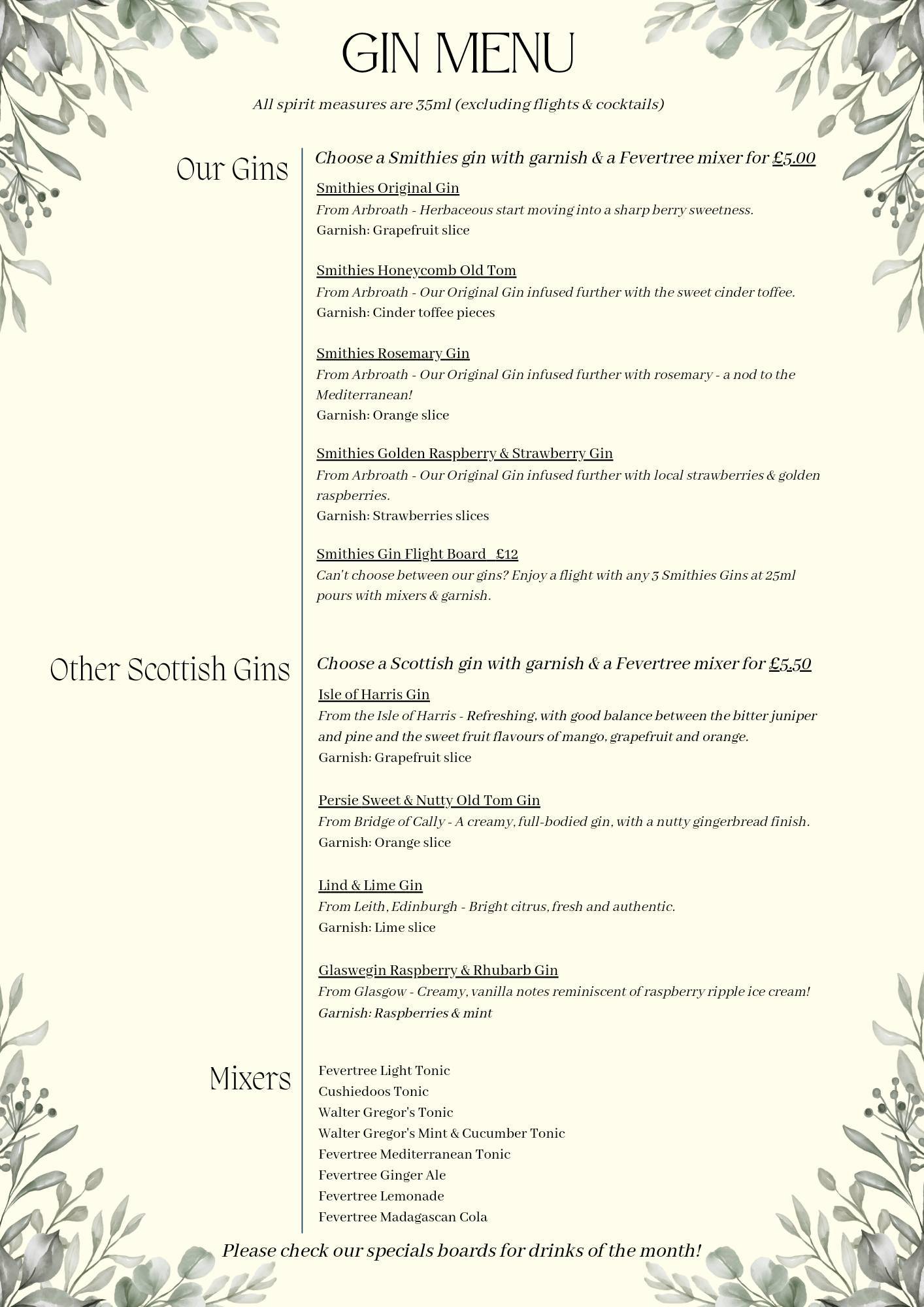 GIN MENU

All spirit measures are 35ml (excluding flights & cocktails)

Our Gins

Choose a Smithies gin with garnish & a Fevertree mixer for £5.00

Smithies Original Gin
From Arbroath - Herbaceous start moving into a sharp berry sweetness.
Garnish: Grapefruit slice

Smithies Honeycomb Old Tom
From Arbroath - Our Original Gin infused further with the sweet cinder toffee.
Garnish: Cinder toffee pieces

Smithies Rosemary Gin
From Arbroath - Our Original Gin infused further with rosemary - a nod to the Mediterranean!
Garnish: Orange slice

Smithies Golden Raspberry & Strawberry Gin
From Arbroath - Our Original Gin infused further with local strawberries & golden raspberries.
Garnish: Strawberries slices

Smithies Gin Flight Board £12
Can't choose between our gins? Enjoy a flight with any 3 Smithies Gins at 25ml pours with mixers & garnish.

Other Scottish Gins

Choose a Scottish gin with garnish & a Fevertree mixer for £5.50

Isle of Harris Gin
From the Isle of Harris - Refreshing, with good balance between the bitter juniper and pine and the sweet fruit flavours of mango, grapefruit and orange.
Garnish: Grapefruit slice

Persie Sweet & Nutty Old Tom Gin
From Bridge of Cally - A creamy, full-bodied gin, with a nutty gingerbread finish.
Garnish: Orange slice

Lind & Lime Gin
From Leith, Edinburgh - Bright citrus, fresh and authentic.
Garnish: Lime slice

Glaswegin Raspberry & Rhubarb Gin
From Glasgow - Creamy, vanilla notes reminiscent of raspberry ripple ice cream!
Garnish: Raspberries & mint

Mixers

Fevertree Light Tonic
Cushiedoos Tonic
Walter Gregor's Tonic
Walter Gregor's Mint & Cucumber Tonic
Fevertree Mediterranean Tonic
Fevertree Ginger Ale
Fevertree Lemonade
Fevertree Madagascan Cola

Please check our specials boards for drinks of the month!